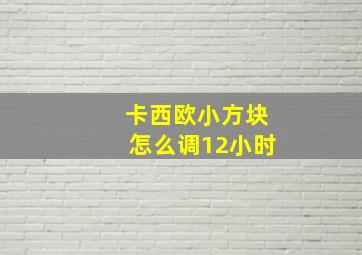 卡西欧小方块
怎么调12小时